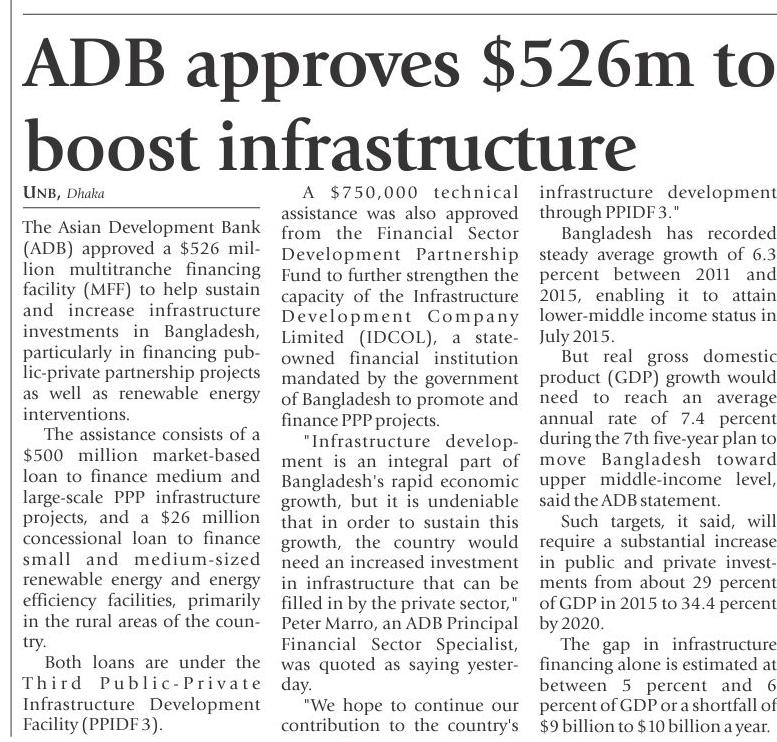 ADB approves \$526m to boost infrastructure

UNB, Dhaka

The Asian Development Bank (ADB) approved a \$526 million multitranche financing facility (MFF) to help sustain and increase infrastructure investments in Bangladesh, particularly in financing public-private partnership projects as well as renewable energy interventions.

The assistance consists of a \$500 million market-based loan to finance medium and large-scale PPP infrastructure projects, and a \$26 million concessional loan to finance small and medium-sized renewable energy and energy efficiency facilities, primarily in the rural areas of the country.

Both loans are under the Third Public-Private Infrastructure Development Facility (PPIDF 3).

A \$750,000 technical assistance was also approved from the Financial Sector Development Partnership Fund to further strengthen the capacity of the Infrastructure Development Company Limited (IDCOL), a state-owned financial institution mandated by the government of Bangladesh to promote and finance PPP projects.

"Infrastructure development is an integral part of Bangladesh's rapid economic growth, but it is undeniable that in order to sustain this growth, the country would need an increased investment in infrastructure that can be filled in by the private sector," Peter Marro, an ADB Principal Financial Sector Specialist, was quoted as saying yesterday.

"We hope to continue our contribution to the country's infrastructure development through PPIDF 3."

Bangladesh has recorded steady average growth of 6.3 percent between 2011 and 2015, enabling it to attain lower-middle income status in July 2015.

But real gross domestic product (GDP) growth would need to reach an average annual rate of 7.4 percent during the 7th five-year plan to move Bangladesh toward upper middle-income level, said the ADB statement.

Such targets, it said, will require a substantial increase in public and private investments from about 29 percent of GDP in 2015 to 34.4 percent by 2020.

The gap in infrastructure financing alone is estimated at between 5 percent and 6 percent of GDP or a shortfall of \$9 billion to \$10 billion a year.